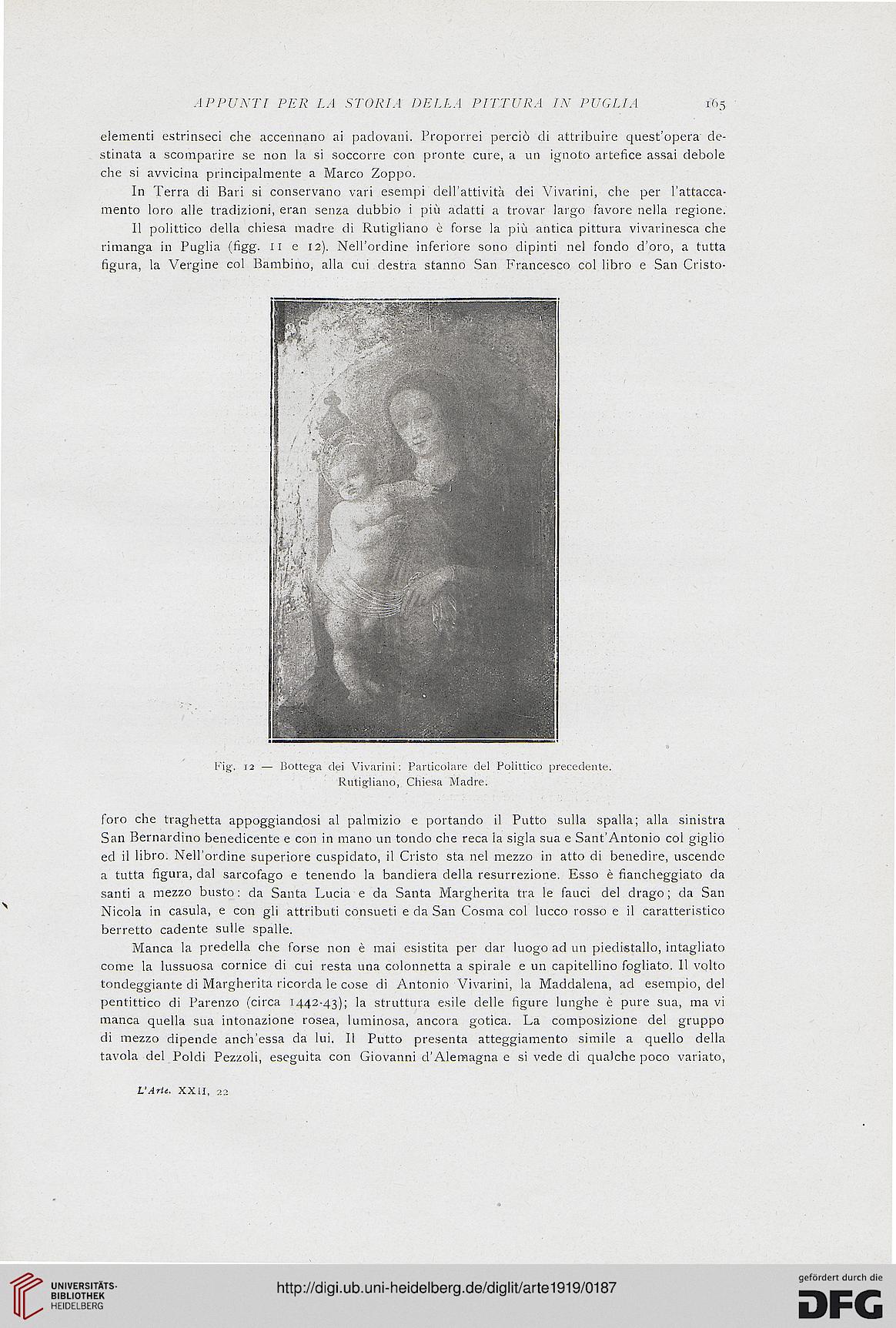 APPUNTI PER LA STORIA DELLA PITTURA IN PUGLIA 165

elementi estrinseci che accennano ai padovani. Proporrei perciò di attribuire quest'opera destinata a scomparire se non la si soccorre con pronte cure, a un ignoto artefice assai debole che si avvicina principalmente a Marco Zoppo.

In Terra di Bari si conservano vari esempi dell'attività dei Vivarini, che per l'attaccamento loro alle tradizioni, eran senza dubbio i più adatti a trovar largo favore nella regione.

Il polittico della chiesa madre di Rutigliano è forse la più antica pittura vivarinesca che rimanga in Puglia (figg. 11 e 12). Nell'ordine inferiore sono dipinti nel fondo d'oro, a tutta figura, la Vergine col Bambino, alla cui destra stanno San Francesco col libro e San Cristo-

Fig. 12 — Bottega dei Vivarini: Particolare del Polittico precedente. Rutigliano, Chiesa Madre.

foro che traghetta appoggiandosi al palmizio e portando il Putto sulla spalla; alla sinistra San Bernardino benedicente e con in mano un tondo che reca la sigla sua e Sant'Antonio col giglio ed il libro. Nell'ordine superiore cuspidato, il Cristo sta nel mezzo in atto di benedire, uscendo a tutta figura, dal sarcofago e tenendo la bandiera della resurrezione. Esso è fiancheggiato da santi a mezzo busto: da Santa Lucia e da Santa Margherita tra le fauci del drago; da San Nicola in casula, e con gli attributi consueti e da San Cosma col lucco rosso e il caratteristico berretto cadente sulle spalle.

Manca la predella che forse non è mai esistita per dar luogo ad un piedistallo, intagliato come la lussuosa cornice di cui resta una colonnetta a spirale e un capitellino fogliato. Il volto tondeggiante di Margherita ricorda le cose di Antonio Vivarini, la Maddalena, ad esempio, del pentittico di Parenzo (circa 1442-43); la struttura esile delle figure lunghe è pure sua, ma vi manca quella sua intonazione rosea, luminosa, ancora gotica. La composizione del gruppo di mezzo dipende anch'essa da lui. Il Putto presenta atteggiamento simile a quello della tavola del Poldi Pezzoli, eseguita con Giovanni d'Alemagna e si vede di qualche poco variato,

L'Arte. XXII, 22

UNIVERSITÄTS-BIBLIOTHEK HEIDELBERG

http://digi.ub.uni-heidelberg.de/diglit/arte1919/0187

gefördert durch die DFG